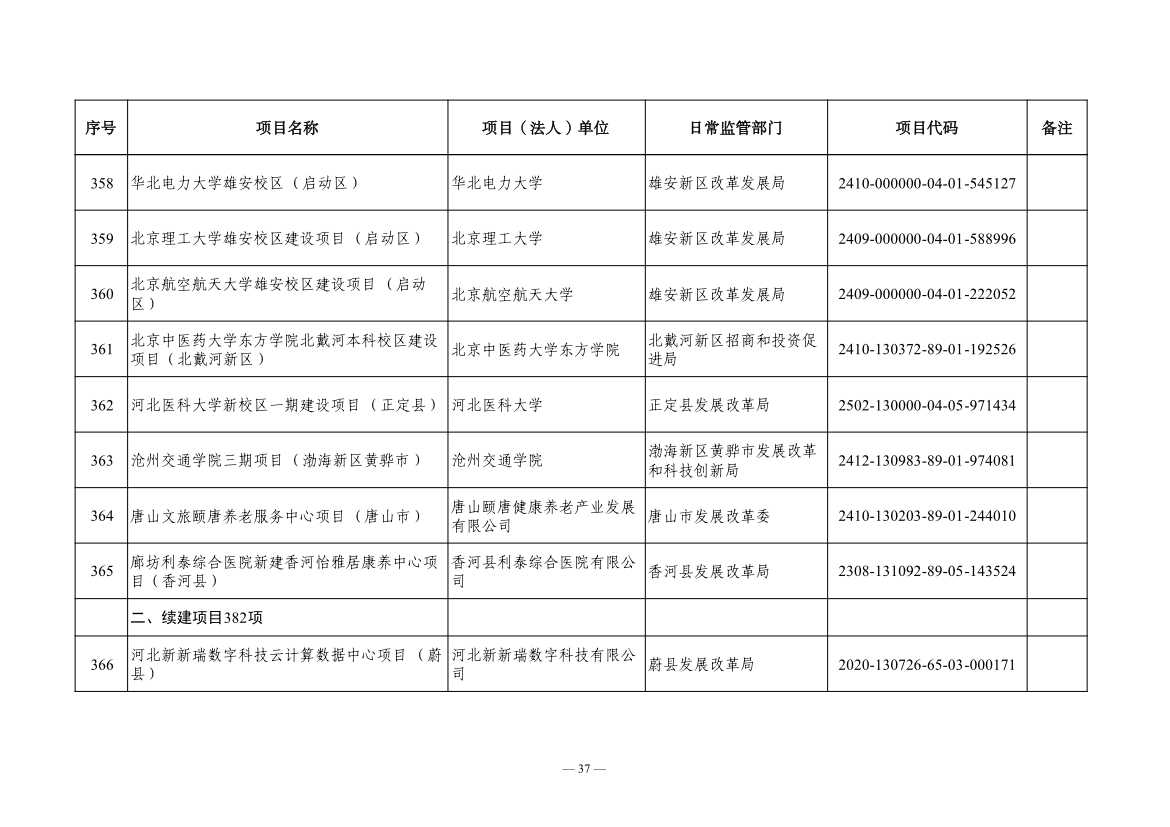 | 序号 | 项目名称 | 项目（法人）单位 | 日常监管部门 | 项目代码 | 备注 |
|---|---|---|---|---|---|
| 358 | 华北电力大学雄安校区（启动区） | 华北电力大学 | 雄安新区改革发展局 | 2410-000000-04-01-545127 | |
| 359 | 北京理工大学雄安校区建设项目（启动区） | 北京理工大学 | 雄安新区改革发展局 | 2409-000000-04-01-588996 | |
| 360 | 北京航空航天大学雄安校区建设项目（启动区） | 北京航空航天大学 | 雄安新区改革发展局 | 2409-000000-04-01-222052 | |
| 361 | 北京中医药大学东方学院北戴河本科校区建设项目（北戴河新区） | 北京中医药大学东方学院 | 北戴河新区招商和投资促进局 | 2410-130372-89-01-192526 | |
| 362 | 河北医科大学新校区一期建设项目（正定县） | 河北医科大学 | 正定县发展改革局 | 2502-130000-04-05-971434 | |
| 363 | 沧州交通学院三期项目（渤海新区黄骅市） | 沧州交通学院 | 渤海新区黄骅市发展改革和科技创新局 | 2412-130983-89-01-974081 | |
| 364 | 唐山文旅颐唐养老服务中心项目（唐山市） | 唐山颐唐健康养老产业发展有限公司 | 唐山市发展改革委 | 2410-130203-89-01-244010 | |
| 365 | 廊坊利泰综合医院新建香河怡雅居康养中心项目（香河县） | 香河县利泰综合医院有限公司 | 香河县发展改革局 | 2308-131092-89-05-143524 | |
| | 二、续建项目382项 | | | | |
| 366 | 河北新新瑞数字科技云计算数据中心项目（蔚县） | 河北新新瑞数字科技有限公司 | 蔚县发展改革局 | 2020-130726-65-03-000171 | |

— 37 —